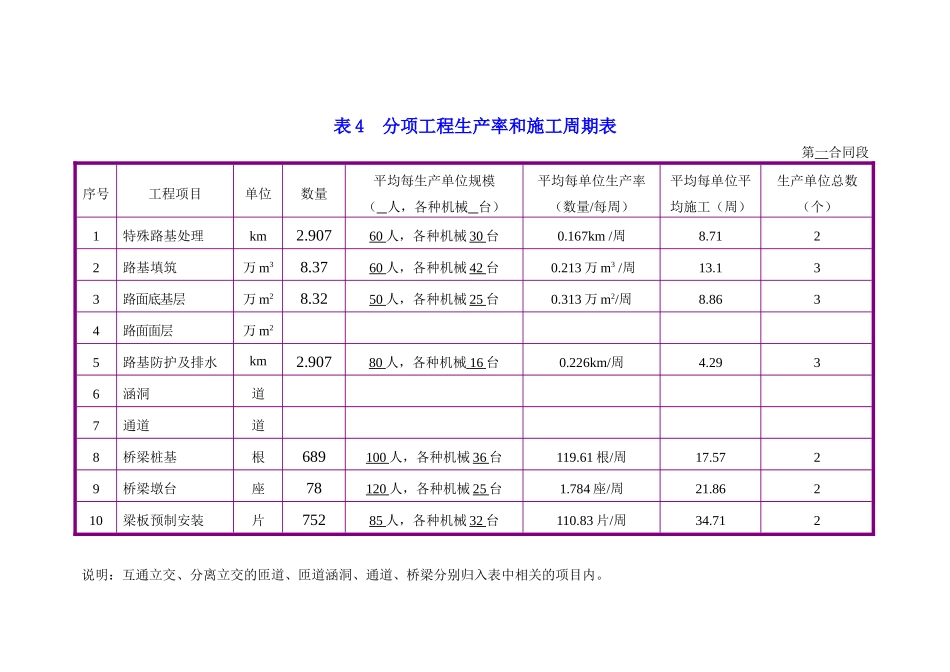 表 4　分项工程生产率和施工周期表

第二合同段

| 序号 | 工程项目 | 单位 | 数量 | 平均每生产单位规模（_人，各种机械_台） | 平均每单位生产率（数量/每周） | 平均每单位平均施工（周） | 生产单位总数（个） |
|---|---|---|---|---|---|---|---|
| 1 | 特殊路基处理 | km | 2.907 | 60 人，各种机械 30 台 | 0.167km /周 | 8.71 | 2 |
| 2 | 路基填筑 | 万 $m^3$ | 8.37 | 60 人，各种机械 42 台 | 0.213 万 $m^3$ /周 | 13.1 | 3 |
| 3 | 路面底基层 | 万 $m^2$ | 8.32 | 50 人，各种机械 25 台 | 0.313 万 $m^2$/周 | 8.86 | 3 |
| 4 | 路面面层 | 万 $m^2$ | | | | | |
| 5 | 路基防护及排水 | km | 2.907 | 80 人，各种机械 16 台 | 0.226km/周 | 4.29 | 3 |
| 6 | 涵洞 | 道 | | | | | |
| 7 | 通道 | 道 | | | | | |
| 8 | 桥梁桩基 | 根 | 689 | 100 人，各种机械 36 台 | 119.61 根/周 | 17.57 | 2 |
| 9 | 桥梁墩台 | 座 | 78 | 120 人，各种机械 25 台 | 1.784 座/周 | 21.86 | 2 |
| 10 | 梁板预制安装 | 片 | 752 | 85 人，各种机械 32 台 | 110.83 片/周 | 34.71 | 2 |

说明：互通立交、分离立交的匝道、匝道涵洞、通道、桥梁分别归入表中相关的项目内。